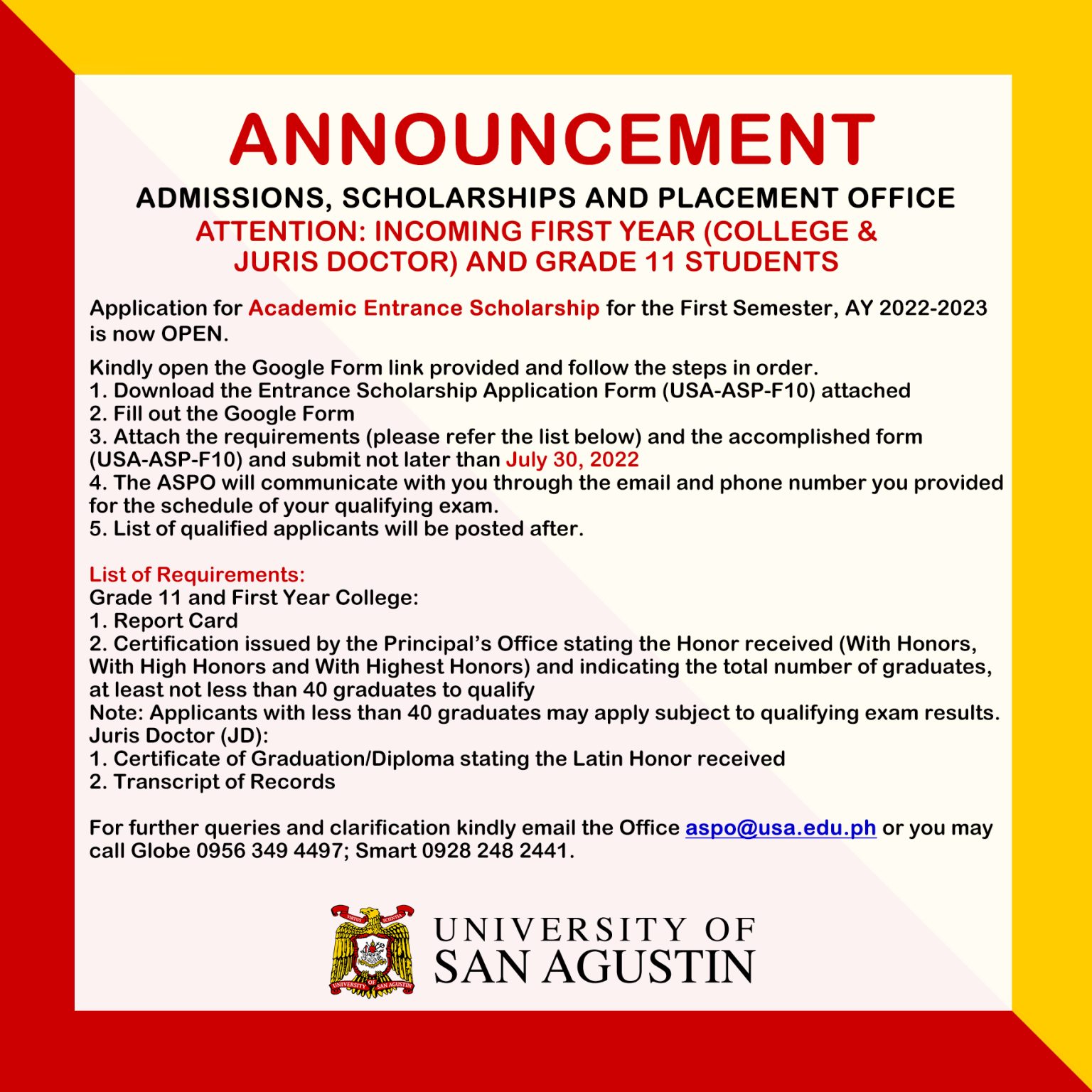 ANNOUNCEMENT

ADMISSIONS, SCHOLARSHIPS AND PLACEMENT OFFICE

ATTENTION: INCOMING FIRST YEAR (COLLEGE & JURIS DOCTOR) AND GRADE 11 STUDENTS

Application for Academic Entrance Scholarship for the First Semester, AY 2022-2023 is now OPEN.

Kindly open the Google Form link provided and follow the steps in order.
1. Download the Entrance Scholarship Application Form (USA-ASP-F10) attached
2. Fill out the Google Form
3. Attach the requirements (please refer the list below) and the accomplished form (USA-ASP-F10) and submit not later than July 30, 2022
4. The ASPO will communicate with you through the email and phone number you provided for the schedule of your qualifying exam.
5. List of qualified applicants will be posted after.

List of Requirements:
Grade 11 and First Year College:
1. Report Card
2. Certification issued by the Principal's Office stating the Honor received (With Honors, With High Honors and With Highest Honors) and indicating the total number of graduates, at least not less than 40 graduates to qualify
Note: Applicants with less than 40 graduates may apply subject to qualifying exam results.
Juris Doctor (JD):
1. Certificate of Graduation/Diploma stating the Latin Honor received
2. Transcript of Records

For further queries and clarification kindly email the Office aspo@usa.edu.ph or you may call Globe 0956 349 4497; Smart 0928 248 2441.

VIRTUS SCIENTIA UNIVERSITY OF SAN AGUSTIN

UNIVERSITY OF SAN AGUSTIN